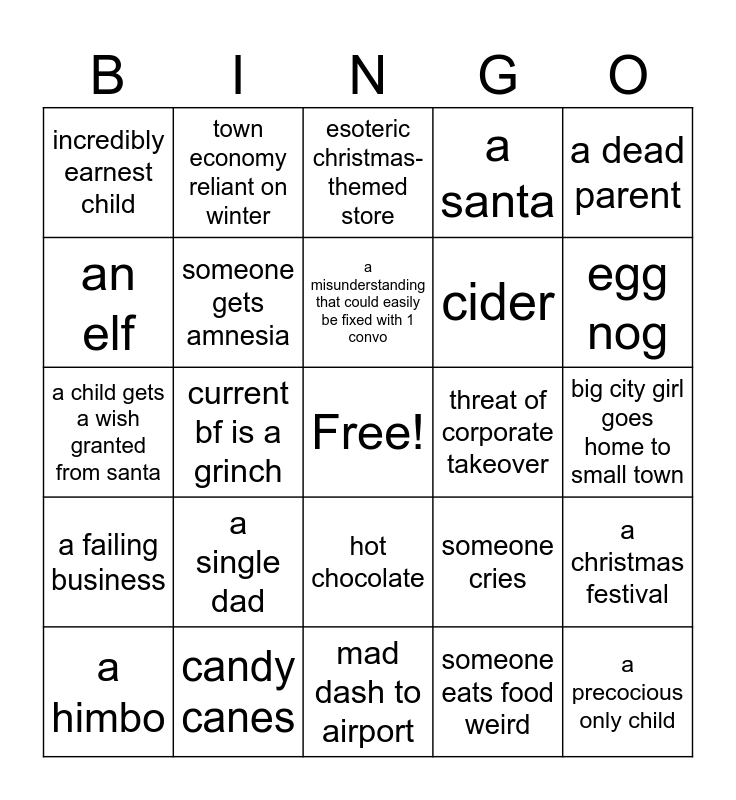 | B | I | N | G | O |
|---|---|---|---|---|
| incredibly earnest child | town economy reliant on winter | esoteric christmas-themed store | a santa | a dead parent |
| an elf | someone gets amnesia | a misunderstanding that could easily be fixed with 1 convo | cider | egg nog |
| a child gets a wish granted from santa | current bf is a grinch | Free! | threat of corporate takeover | big city girl goes home to small town |
| a failing business | a single dad | hot chocolate | someone cries | a christmas festival |
| a himbo | candy canes | mad dash to airport | someone eats food weird | a precocious only child |